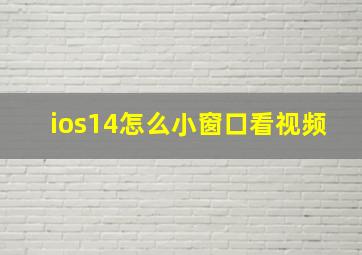 ios14怎么小窗口看视频